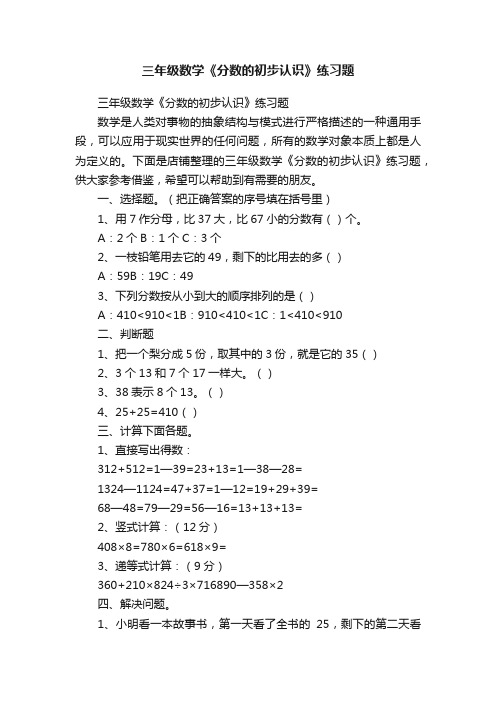 三年级数学《分数的初步认识》练习题

三年级数学《分数的初步认识》练习题

数学是人类对事物的抽象结构与模式进行严格描述的一种通用手段，可以应用于现实世界的任何问题，所有的数学对象本质上都是人为定义的。下面是店铺整理的三年级数学《分数的初步认识》练习题，供大家参考借鉴，希望可以帮助到有需要的朋友。

一、选择题。（把正确答案的序号填在括号里）

1、用 7 作分母，比 37 大，比 67 小的分数有（ ）个。

A：2 个 B：1 个 C：3 个

2、一枝铅笔用去它的 49，剩下的比用去的多（ ）

A：59B：19C：49

3、下列分数按从小到大的顺序排列的是（ ）

A：410<910<1B：910<410<1C：1<410<910

二、判断题

1、把一个梨分成 5 份，取其中的 3 份，就是它的 35（ ）

2、3 个 13 和 7 个 17 一样大。（ ）

3、38 表示 8 个 13。（ ）

4、25+25=410（ ）

三、计算下面各题。

1、直接写出得数：

312+512=1—39=23+13=1—38—28=

1324—1124=47+37=1—12=19+29+39=

68—48=79—29=56—16=13+13+13=

2、竖式计算：（12 分）

408×8=780×6=618×9=

3、递等式计算：（9 分）

360+210×824÷3×716890—358×2

四、解决问题。

1、小明看一本故事书，第一天看了全书的 25，剩下的第二天看